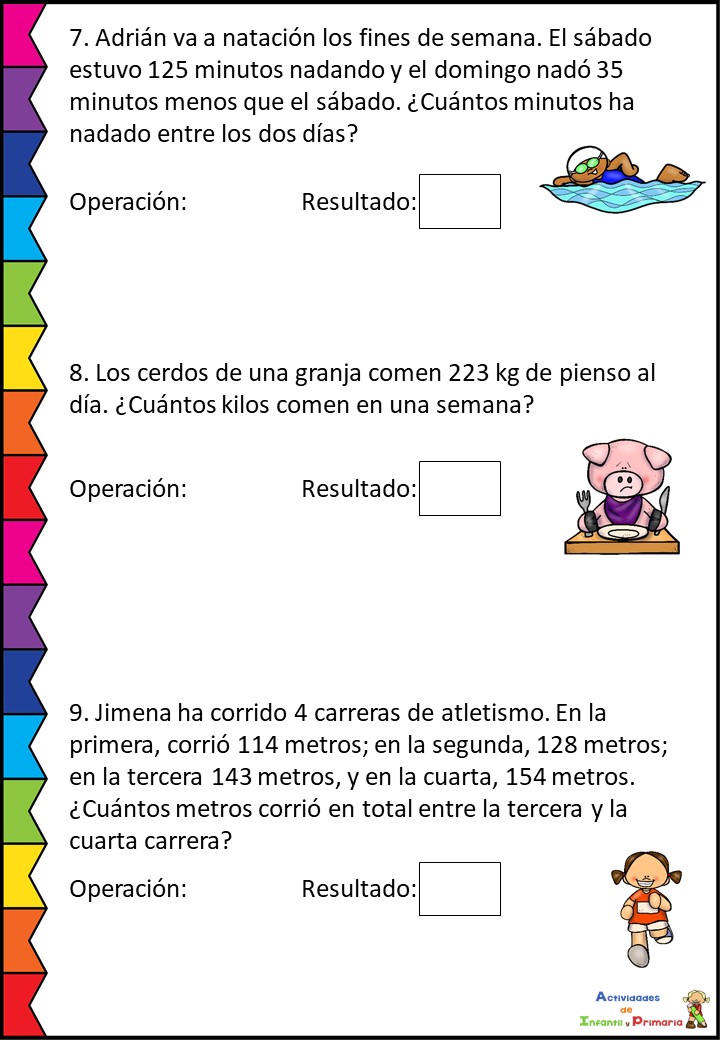 7. Adrián va a natación los fines de semana. El sábado estuvo 125 minutos nadando y el domingo nadó 35 minutos menos que el sábado. ¿Cuántos minutos ha nadado entre los dos días?

Operación: Resultado:

8. Los cerdos de una granja comen 223 kg de pienso al día. ¿Cuántos kilos comen en una semana?

Operación: Resultado:

9. Jimena ha corrido 4 carreras de atletismo. En la primera, corrió 114 metros; en la segunda, 128 metros; en la tercera 143 metros, y en la cuarta, 154 metros. ¿Cuántos metros corrió en total entre la tercera y la cuarta carrera?

Operación: Resultado:

Actividades de Infantil y Primaria